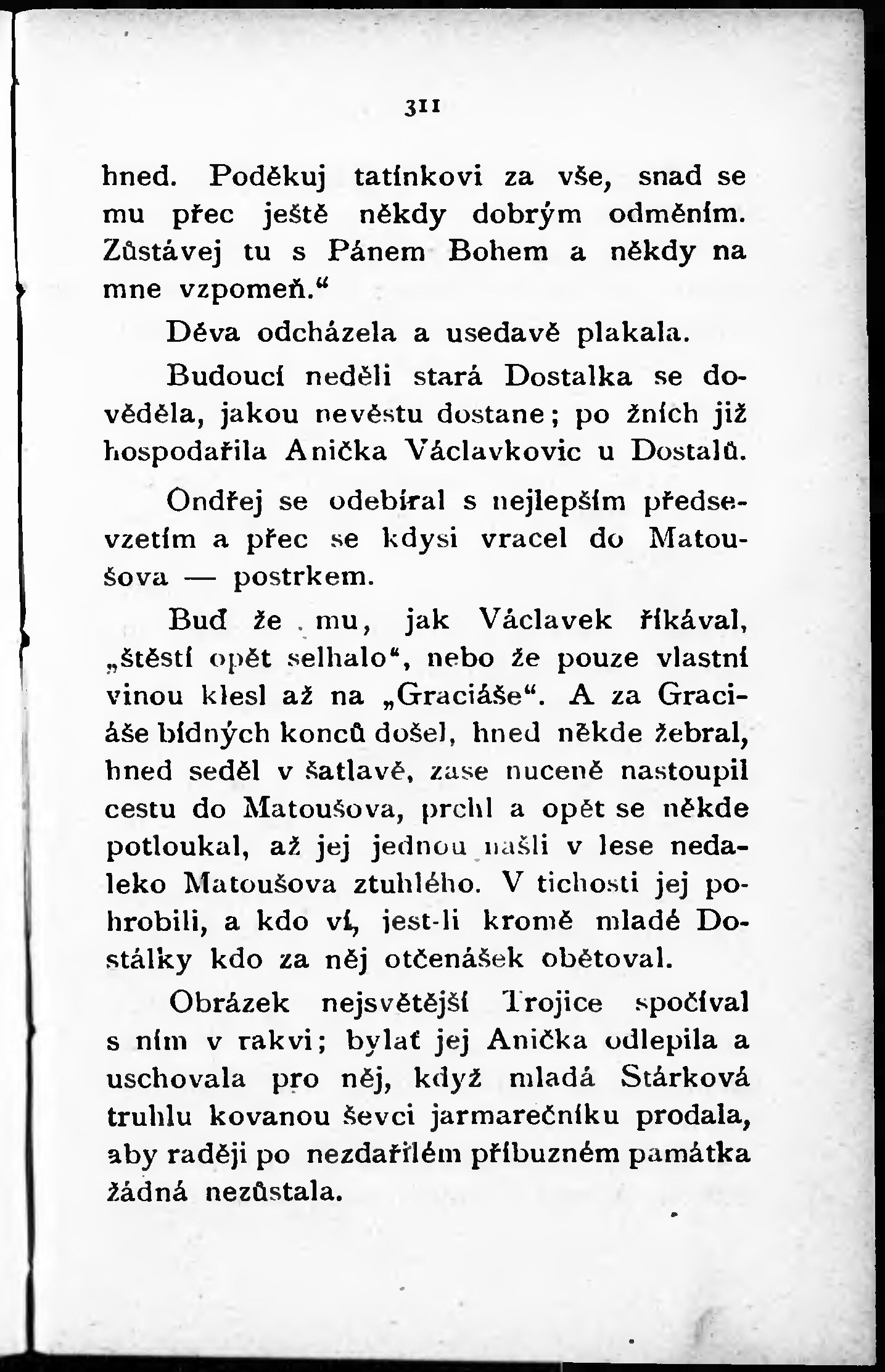 311

hned. Poděkuj tatínkovi za vše, snad se mu přec ještě někdy dobrým odměním. Zůstávej tu s Pánem Bohem a někdy na mne vzpomeň.“

Děva odcházela a usedavě plakala.

Budoucí neděli stará Dostalka se dověděla, jakou nevěstu dostane; po žních již hospodařila Anička Václavkovic u Dostalů.

Ondřej se odebíral s nejlepším předsevzetím a přec se kdysi vracel do Matoušova — postrkem.

Buď že mu, jak Václavek říkával, „štěstí opět selhalo“, nebo že pouze vlastní vinou klesl až na „Graciáše“. A za Graciáše bídných konců došel, hned někde žebral, hned seděl v šatlavě, zase nuceně nastoupil cestu do Matoušova, prchl a opět se někde potloukal, až jej jednou našli v lese nedaleko Matoušova ztuhlého. V tichosti jej pohrobili, a kdo ví, jest-li kromě mladé Dostálky kdo za něj otčenášek obětoval.

Obrázek nejsvětější Trojice spočíval s ním v rakvi; bylať jej Anička odlepila a uschovala pro něj, když mladá Stárková truhlu kovanou ševci jarmarečníku prodala, aby raději po nezdařilém příbuzném památka žádná nezůstala.